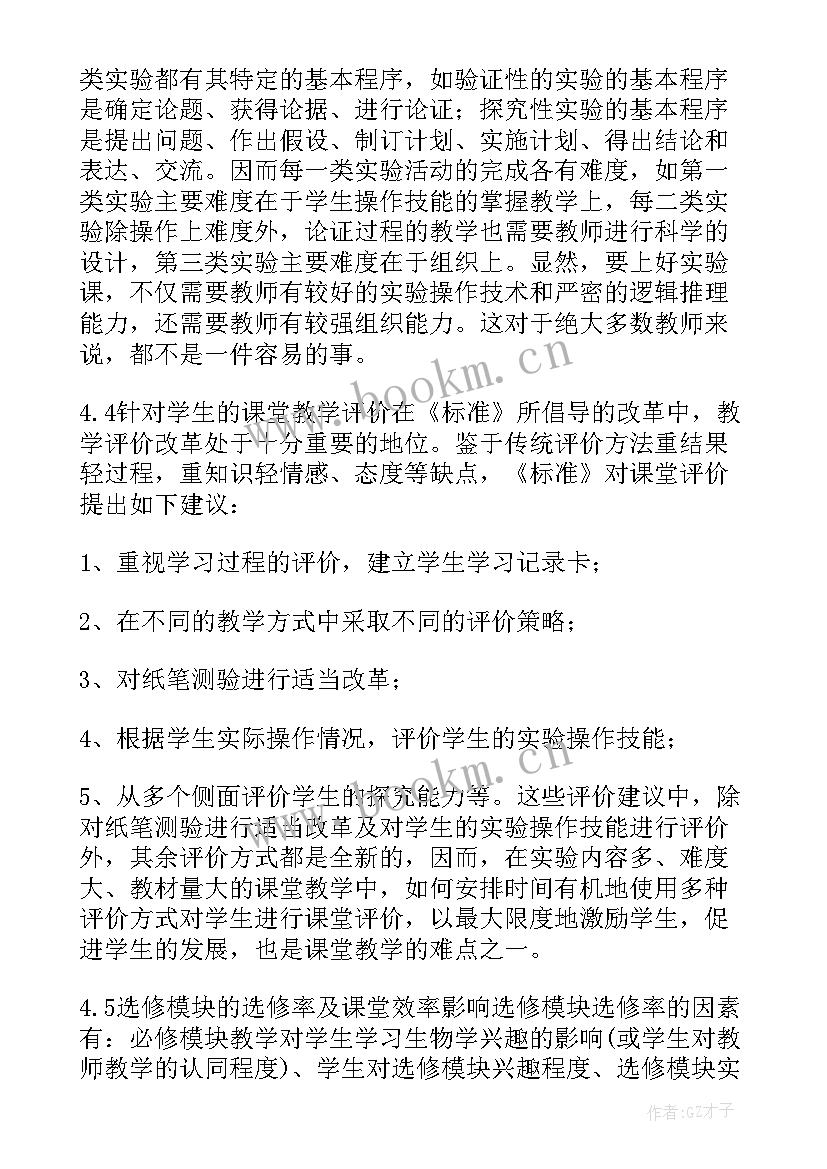 类实验都有其特定的基本程序，如验证性的实验的基本程序是确定论题、获得论据、进行论证；探究性实验的基本程序是提出问题、作出假设、制订计划、实施计划、得出结论和表达、交流。因而每一类实验活动的完成各有难度，如第一类实验主要难度在于学生操作技能的掌握教学上，每二类实验除操作上难度外，论证过程的教学也需要教师进行科学的设计，第三类实验主要难度在于组织上。显然，要上好实验课，不仅需要教师有较好的实验操作技术和严密的逻辑推理能力，还需要教师有较强组织能力。这对于绝大多数教师来说，都不是一件容易的事。

4.4针对学生的课堂教学评价在《标准》所倡导的改革中，教学评价改革处于十分重要的地位。鉴于传统评价方法重结果轻过程，重知识轻情感、态度等缺点，《标准》对课堂评价提出如下建议：

1、重视学习过程的评价，建立学生学习记录卡；

2、在不同的教学方式中采取不同的评价策略；

3、对纸笔测验进行适当改革；

4、根据学生实际操作情况，评价学生的实验操作技能；

5、从多个侧面评价学生的探究能力等。这些评价建议中，除对纸笔测验进行适当改革及对学生的实验操作技能进行评价外，其余评价方式都是全新的，因而，在实验内容多、难度大、教材量大的课堂教学中，如何安排时间有机地使用多种评价方式对学生进行课堂评价，以最大限度地激励学生，促进学生的发展，也是课堂教学的难点之一。

4.5选修模块的选修率及课堂效率影响选修模块选修率的因素有：必修模块教学对学生学习生物学兴趣的影响(或学生对教师教学的认同程度)、学生对选修模块兴趣程度、选修模块实

www.bookm.cn

www.bookm.cn

作者:GZ才子